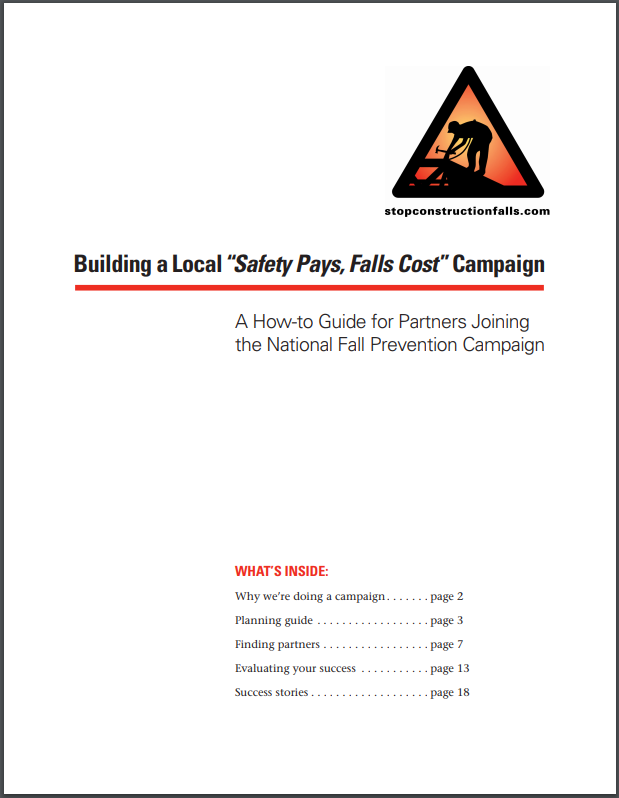 stopconstructionfalls.com

Building a Local "Safety Pays, Falls Cost" Campaign

A How-to Guide for Partners Joining the National Fall Prevention Campaign

WHAT'S INSIDE:

Why we're doing a campaign . . . . . . . page 2

Planning guide . . . . . . . . . . . . . . . . . . page 3

Finding partners . . . . . . . . . . . . . . . . . page 7

Evaluating your success . . . . . . . . . . . page 13

Success stories . . . . . . . . . . . . . . . . . . . page 18